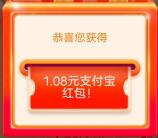 恭喜您获得

1.08元支付宝红包!